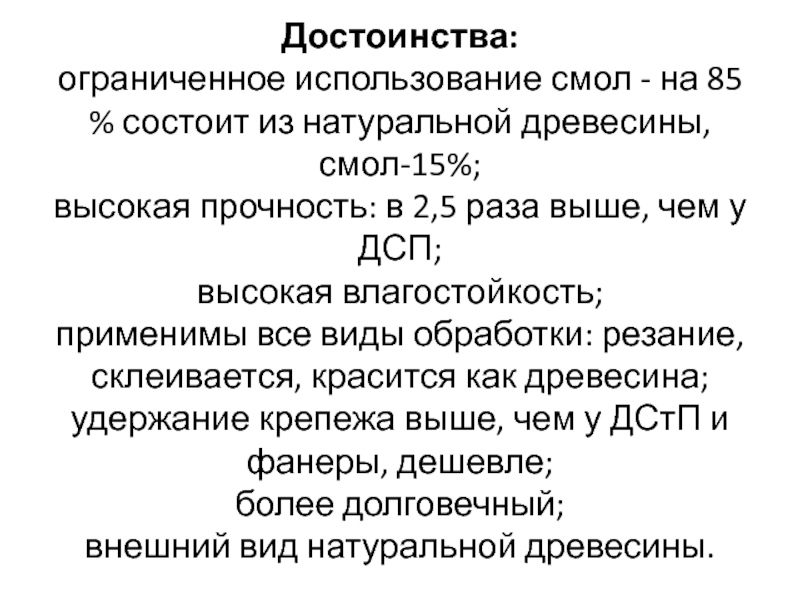 Достоинства:
ограниченное использование смол - на 85 % состоит из натуральной древесины, смол-15%;
высокая прочность: в 2,5 раза выше, чем у ДСП;
высокая влагостойкость;
применимы все виды обработки: резание, склеивается, красится как древесина;
удержание крепежа выше, чем у ДСтП и фанеры, дешевле;
более долговечный;
внешний вид натуральной древесины.